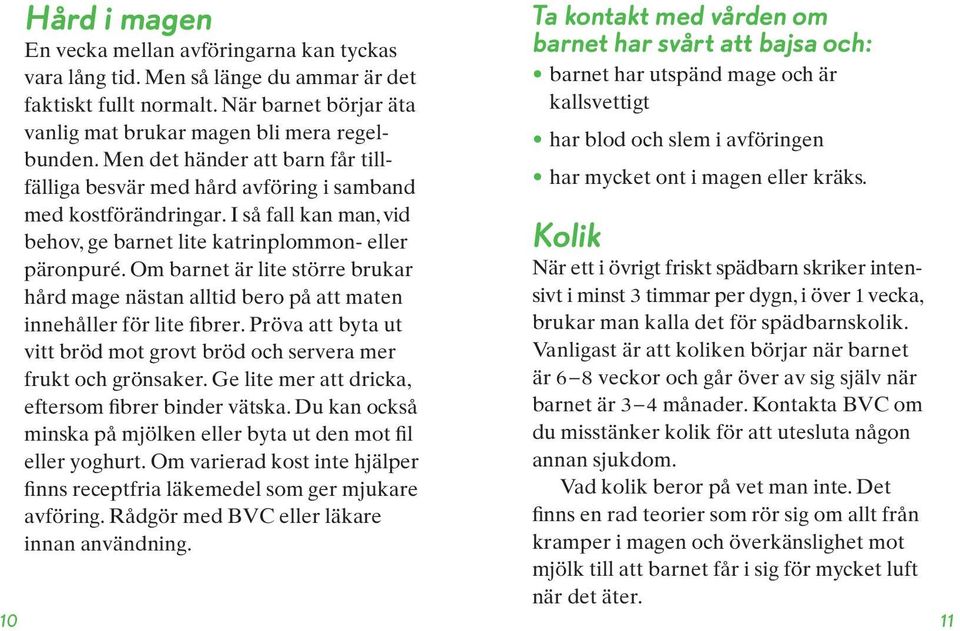 Hård i magen
En vecka mellan avföringarna kan tyckas vara lång tid. Men så länge du ammar är det faktiskt fullt normalt. När barnet börjar äta vanlig mat brukar magen bli mera regelbunden. Men det händer att barn får tillfälliga besvär med hård avföring i samband med kostförändringar. I så fall kan man, vid behov, ge barnet lite katrinplommon- eller päronpuré. Om barnet är lite större brukar hård mage nästan alltid bero på att maten innehåller för lite fibrer. Pröva att byta ut vitt bröd mot grovt bröd och servera mer frukt och grönsaker. Ge lite mer att dricka, eftersom fibrer binder vätska. Du kan också minska på mjölken eller byta ut den mot fil eller yoghurt. Om varierad kost inte hjälper finns receptfria läkemedel som ger mjukare avföring. Rådgör med BVC eller läkare innan användning.

10

Ta kontakt med vården om barnet har svårt att bajsa och:
• barnet har utspänd mage och är kallsvettigt
• har blod och slem i avföringen
• har mycket ont i magen eller kräks.

Kolik
När ett i övrigt friskt spädbarn skriker intensivt i minst 3 timmar per dygn, i över 1 vecka, brukar man kalla det för spädbarnskolik. Vanligast är att koliken börjar när barnet är 6–8 veckor och går över av sig själv när barnet är 3–4 månader. Kontakta BVC om du misstänker kolik för att utesluta någon annan sjukdom.

Vad kolik beror på vet man inte. Det finns en rad teorier som rör sig om allt från kramper i magen och överkänslighet mot mjölk till att barnet får i sig för mycket luft när det äter.

11